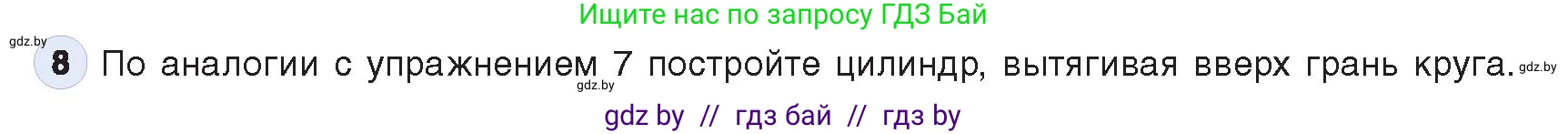 Ищите нас по запросу ГДЗ Бай

gdz.by

8 По аналогии с упражнением 7 постройте цилиндр, вытягивая вверх грань круга. gdz.by

gdz.by

gdz by // гдз бай // гдз by